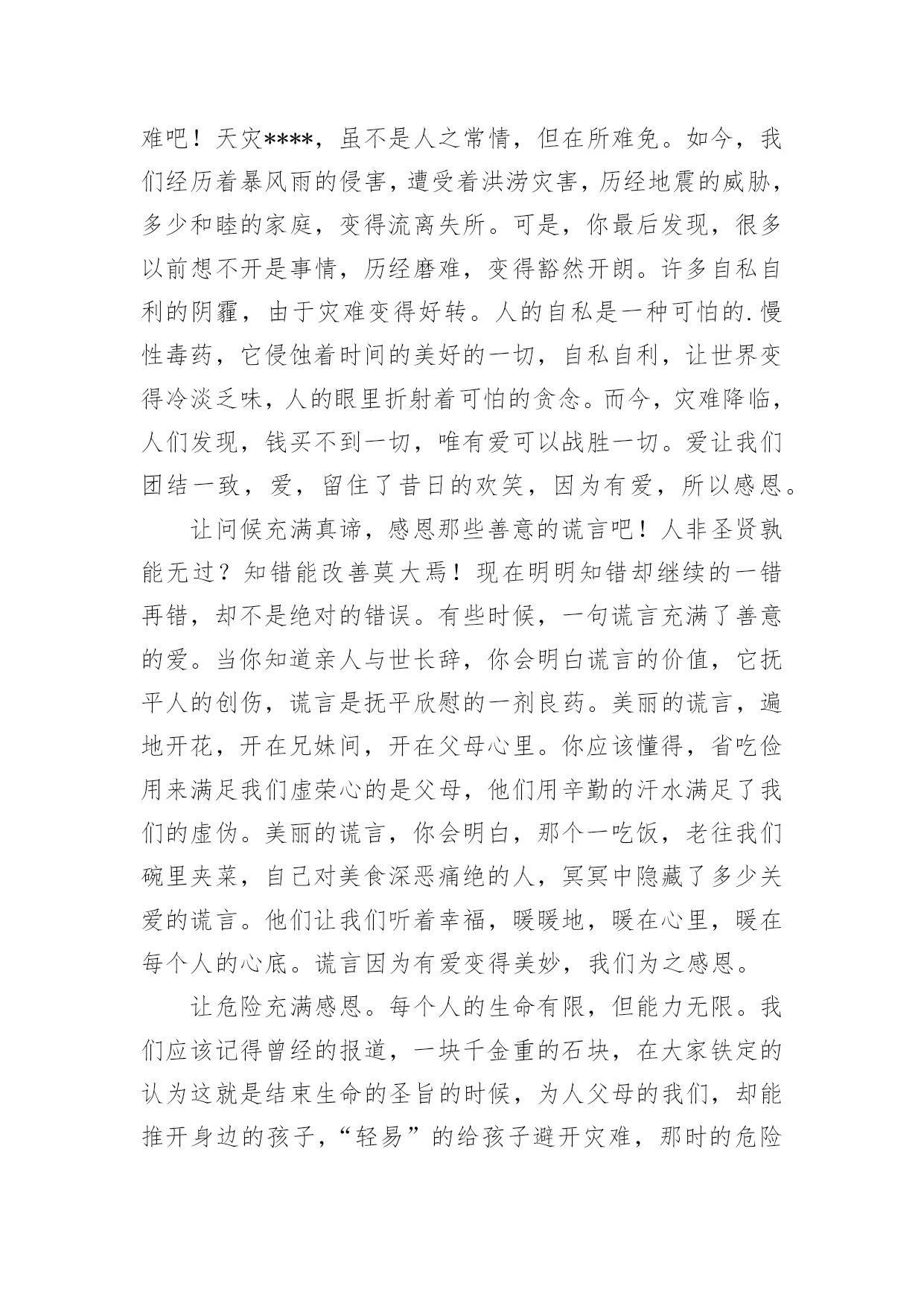 难吧！天灾****，虽不是人之常情，但在所难免。如今，我们经历着暴风雨的侵害，遭受着洪涝灾害，历经地震的威胁，多少和睦的家庭，变得流离失所。可是，你最后发现，很多以前想不开是事情，历经磨难，变得豁然开朗。许多自私自利的阴霾，由于灾难变得好转。人的自私是一种可怕的.慢性毒药，它侵蚀着时间的美好的一切，自私自利，让世界变得冷淡乏味，人的眼里折射着可怕的贪念。而今，灾难降临，人们发现，钱买不到一切，唯有爱可以战胜一切。爱让我们团结一致，爱，留住了昔日的欢笑，因为有爱，所以感恩。

让问候充满真谛，感恩那些善意的谎言吧！人非圣贤孰能无过？知错能改善莫大焉！现在明明知错却继续的一错再错，却不是绝对的错误。有些时候，一句谎言充满了善意的爱。当你知道亲人与世长辞，你会明白谎言的价值，它抚平人的创伤，谎言是抚平欣慰的一剂良药。美丽的谎言，遍地开花，开在兄妹间，开在父母心里。你应该懂得，省吃俭用来满足我们虚荣心的是父母，他们用辛勤的汗水满足了我们的虚伪。美丽的谎言，你会明白，那个一吃饭，老往我们碗里夹菜，自己对美食深恶痛绝的人，冥冥中隐藏了多少关爱的谎言。他们让我们听着幸福，暖暖地，暖在心里，暖在每个人的心底。谎言因为有爱变得美妙，我们为之感恩。

让危险充满感恩。每个人的生命有限，但能力无限。我们应该记得曾经的报道，一块千金重的石块，在大家铁定的认为这就是结束生命的圣旨的时候，为人父母的我们，却能推开身边的孩子，“轻易”的给孩子避开灾难，那时的危险